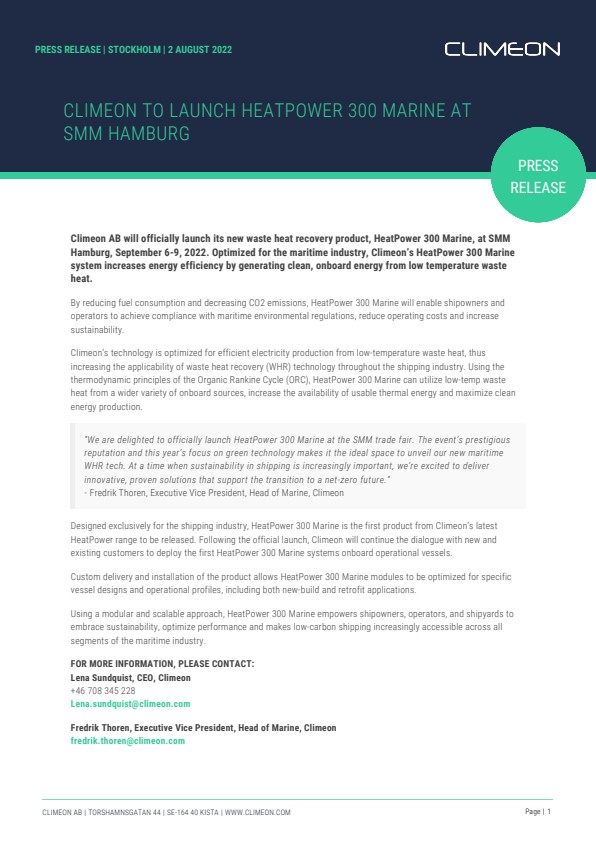 PRESS RELEASE | STOCKHOLM | 2 AUGUST 2022

CLIMEON

CLIMEON TO LAUNCH HEATPOWER 300 MARINE AT SMM HAMBURG

PRESS RELEASE

Climeon AB will officially launch its new waste heat recovery product, HeatPower 300 Marine, at SMM Hamburg, September 6-9, 2022. Optimized for the maritime industry, Climeon's HeatPower 300 Marine system increases energy efficiency by generating clean, onboard energy from low temperature waste heat.

By reducing fuel consumption and decreasing CO2 emissions, HeatPower 300 Marine will enable shipowners and operators to achieve compliance with maritime environmental regulations, reduce operating costs and increase sustainability.

Climeon's technology is optimized for efficient electricity production from low-temperature waste heat, thus increasing the applicability of waste heat recovery (WHR) technology throughout the shipping industry. Using the thermodynamic principles of the Organic Rankine Cycle (ORC), HeatPower 300 Marine can utilize low-temp waste heat from a wider variety of onboard sources, increase the availability of usable thermal energy and maximize clean energy production.

"We are delighted to officially launch HeatPower 300 Marine at the SMM trade fair. The event's prestigious reputation and this year's focus on green technology makes it the ideal space to unveil our new maritime WHR tech. At a time when sustainability in shipping is increasingly important, we're excited to deliver innovative, proven solutions that support the transition to a net-zero future."
- Fredrik Thoren, Executive Vice President, Head of Marine, Climeon

Designed exclusively for the shipping industry, HeatPower 300 Marine is the first product from Climeon's latest HeatPower range to be released. Following the official launch, Climeon will continue the dialogue with new and existing customers to deploy the first HeatPower 300 Marine systems onboard operational vessels.

Custom delivery and installation of the product allows HeatPower 300 Marine modules to be optimized for specific vessel designs and operational profiles, including both new-build and retrofit applications.

Using a modular and scalable approach, HeatPower 300 Marine empowers shipowners, operators, and shipyards to embrace sustainability, optimize performance and makes low-carbon shipping increasingly accessible across all segments of the maritime industry.

FOR MORE INFORMATION, PLEASE CONTACT:
Lena Sundquist, CEO, Climeon
+46 708 345 228
Lena.sundquist@climeon.com

Fredrik Thoren, Executive Vice President, Head of Marine, Climeon
fredrik.thoren@climeon.com

CLIMEON AB | TORSHAMNSGATAN 44 | SE-164 40 KISTA | WWW.CLIMEON.COM

Page | 1